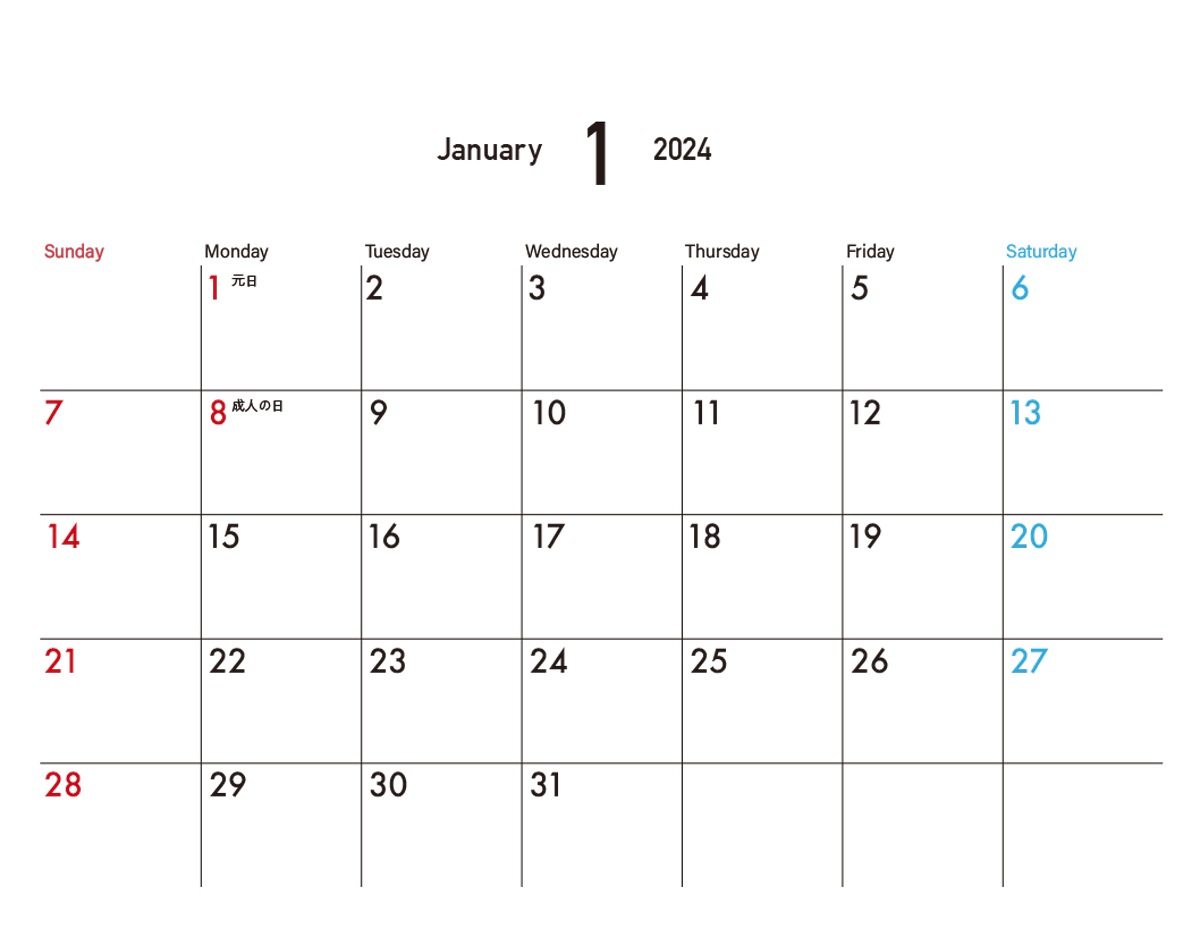 January 1 2024

| Sunday | Monday | Tuesday | Wednesday | Thursday | Friday | Saturday |
|---|---|---|---|---|---|---|
| | 1 元日 | 2 | 3 | 4 | 5 | 6 |
| 7 | 8 成人の日 | 9 | 10 | 11 | 12 | 13 |
| 14 | 15 | 16 | 17 | 18 | 19 | 20 |
| 21 | 22 | 23 | 24 | 25 | 26 | 27 |
| 28 | 29 | 30 | 31 | | | |